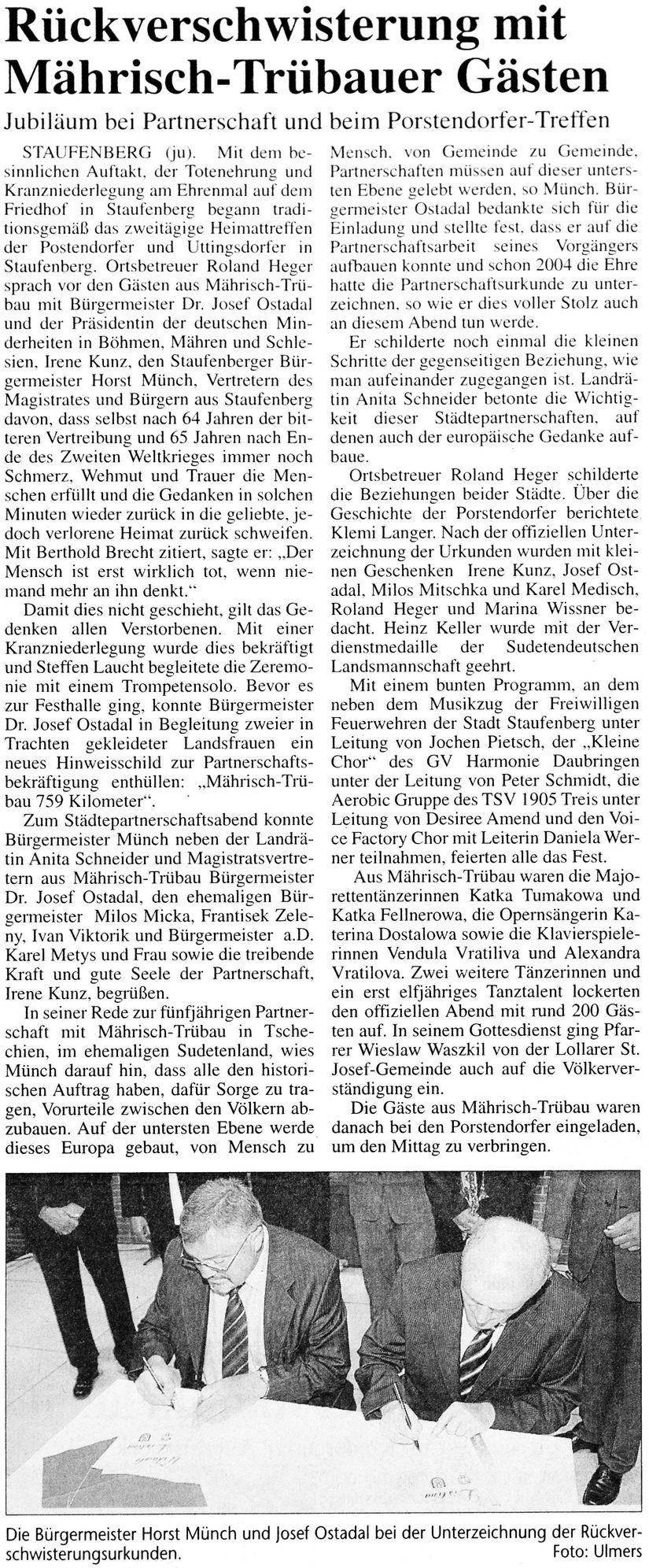 Rückverschwisterung mit Mährisch-Trübauer Gästen

Jubiläum bei Partnerschaft und beim Porstendorfer-Treffen

STAUFENBERG (ju). Mit dem besinnlichen Auftakt, der Totenehrung und Kranzniederlegung am Ehrenmal auf dem Friedhof in Staufenberg begann traditionsgemäß das zweitägige Heimattreffen der Postendorfer und Uttingsdorfer in Staufenberg. Ortsbetreuer Roland Heger sprach vor den Gästen aus Mährisch-Trübau mit Bürgermeister Dr. Josef Ostadal und der Präsidentin der deutschen Minderheiten in Böhmen, Mähren und Schlesien, Irene Kunz, den Staufenberger Bürgermeister Horst Münch, Vertretern des Magistrates und Bürgern aus Staufenberg davon, dass selbst nach 64 Jahren der bitteren Vertreibung und 65 Jahren nach Ende des Zweiten Weltkrieges immer noch Schmerz, Wehmut und Trauer die Menschen erfüllt und die Gedanken in solchen Minuten wieder zurück in die geliebte, jedoch verlorene Heimat zurück schweifen. Mit Berthold Brecht zitiert, sagte er: „Der Mensch ist erst wirklich tot, wenn niemand mehr an ihn denkt."

Damit dies nicht geschieht, gilt das Gedenken allen Verstorbenen. Mit einer Kranzniederlegung wurde dies bekräftigt und Steffen Laucht begleitete die Zeremonie mit einem Trompetensolo. Bevor es zur Festhalle ging, konnte Bürgermeister Dr. Josef Ostadal in Begleitung zweier in Trachten gekleideter Landsfrauen ein neues Hinweisschild zur Partnerschaftsbekräftigung enthüllen: „Mährisch-Trübau 759 Kilometer".

Zum Städtepartnerschaftsabend konnte Bürgermeister Münch neben der Landrätin Anita Schneider und Magistratsvertretern aus Mährisch-Trübau Bürgermeister Dr. Josef Ostadal, den ehemaligen Bürgermeister Milos Micka, Frantisek Zeleny, Ivan Viktorik und Bürgermeister a.D. Karel Metys und Frau sowie die treibende Kraft und gute Seele der Partnerschaft, Irene Kunz, begrüßen.

In seiner Rede zur fünfjährigen Partnerschaft mit Mährisch-Trübau in Tschechien, im ehemaligen Sudetenland, wies Münch darauf hin, dass alle den historischen Auftrag haben, dafür Sorge zu tragen, Vorurteile zwischen den Völkern abzubauen. Auf der untersten Ebene werde dieses Europa gebaut, von Mensch zu Mensch, von Gemeinde zu Gemeinde. Partnerschaften müssen auf dieser untersten Ebene gelebt werden, so Münch. Bürgermeister Ostadal bedankte sich für die Einladung und stellte fest, dass er auf die Partnerschaftsarbeit seines Vorgängers aufbauen konnte und schon 2004 die Ehre hatte die Partnerschaftsurkunde zu unterzeichnen, so wie er dies voller Stolz auch an diesem Abend tun werde.

Er schilderte noch einmal die kleinen Schritte der gegenseitigen Beziehung, wie man aufeinander zugegangen ist. Landrätin Anita Schneider betonte die Wichtigkeit dieser Städtepartnerschaften, auf denen auch der europäische Gedanke aufbaue.

Ortsbetreuer Roland Heger schilderte die Beziehungen beider Städte. Über die Geschichte der Porstendorfer berichtete Klemi Langer. Nach der offiziellen Unterzeichnung der Urkunden wurden mit kleinen Geschenken Irene Kunz, Josef Ostadal, Milos Mitschka und Karel Medisch, Roland Heger und Marina Wissner bedacht. Heinz Keller wurde mit der Verdienstmedaille der Sudetendeutschen Landsmannschaft geehrt.

Mit einem bunten Programm, an dem neben dem Musikzug der Freiwilligen Feuerwehren der Stadt Staufenberg unter Leitung von Jochen Pietsch, der „Kleine Chor" des GV Harmonie Daubringen unter der Leitung von Peter Schmidt, die Aerobic Gruppe des TSV 1905 Treis unter Leitung von Desiree Amend und den Voice Factory Chor mit Leiterin Daniela Werner teilnahmen, feierten alle das Fest.

Aus Mährisch-Trübau waren die Majorettentänzerinnen Katka Tumakowa und Katka Fellnerowa, die Opernsängerin Katerina Dostalowa sowie die Klavierspielerinnen Vendula Vratiliva und Alexandra Vratilova. Zwei weitere Tänzerinnen und ein erst elfjähriges Tanztalent lockerten den offiziellen Abend mit rund 200 Gästen auf. In seinem Gottesdienst ging Pfarrer Wieslaw Waszkil von der Lollarer St. Josef-Gemeinde auch auf die Völkerverständigung ein.

Die Gäste aus Mährisch-Trübau waren danach bei den Porstendorfer eingeladen, um den Mittag zu verbringen.

Die Bürgermeister Horst Münch und Josef Ostadal bei der Unterzeichnung der Rückverschwisterungsurkunden. Foto: Ulmers